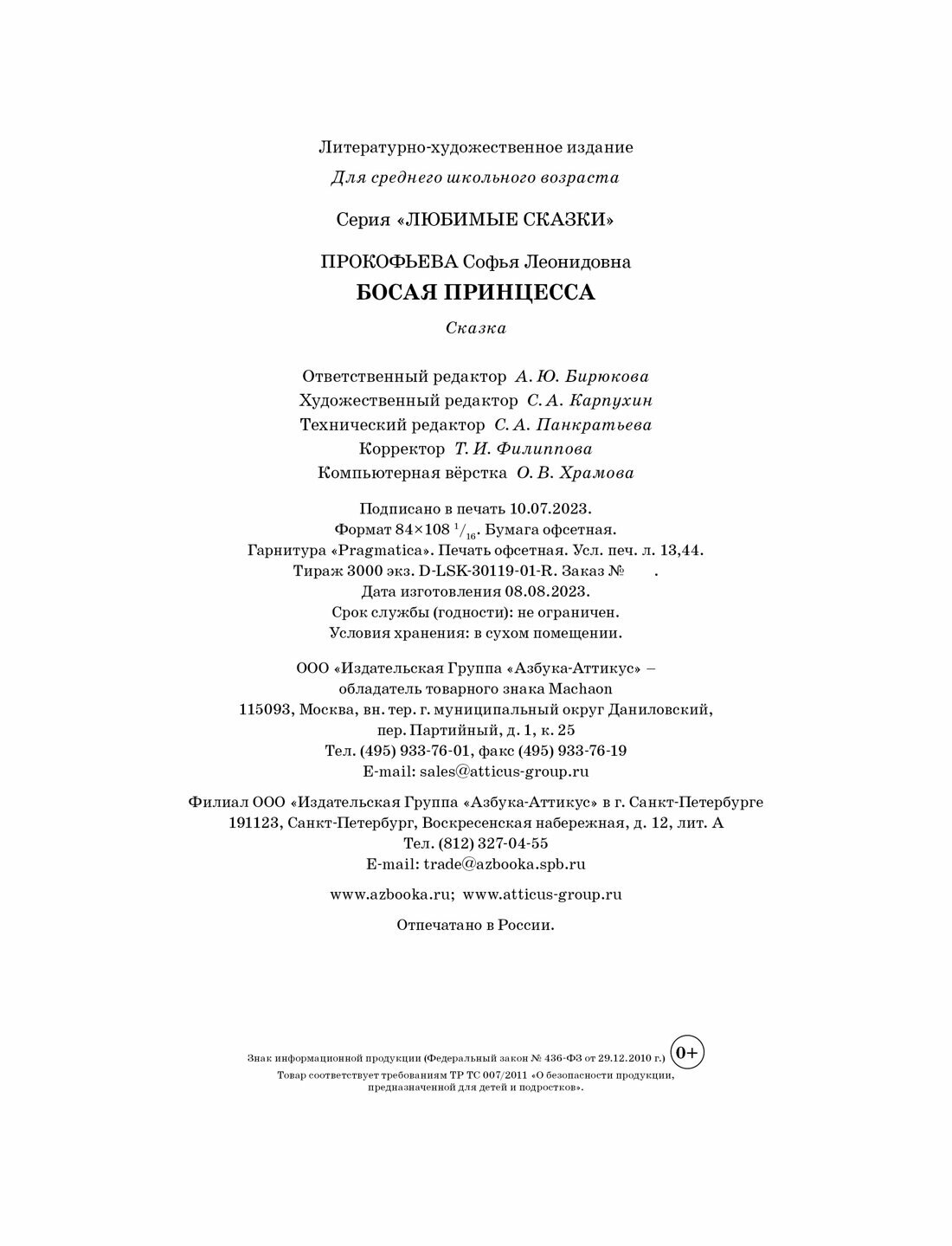 Литературно-художественное издание

Для среднего школьного возраста

Серия «ЛЮБИМЫЕ СКАЗКИ»

ПРОКОФЬЕВА Софья Леонидовна
БОСАЯ ПРИНЦЕССА

Сказка

Ответственный редактор А. Ю. Бирюкова
Художественный редактор С. А. Карпухин
Технический редактор С. А. Панкратьева
Корректор Т. И. Филиппова
Компьютерная вёрстка О. В. Храмова

Подписано в печать 10.07.2023.
Формат 84×108 $^{1}/_{16}$. Бумага офсетная.
Гарнитура «Pragmatica». Печать офсетная. Усл. печ. л. 13,44.
Тираж 3000 экз. D-LSK-30119-01-R. Заказ № .
Дата изготовления 08.08.2023.
Срок службы (годности): не ограничен.
Условия хранения: в сухом помещении.

ООО «Издательская Группа «Азбука-Аттикус» –
обладатель товарного знака Machaon
115093, Москва, вн. тер. г. муниципальный округ Даниловский,
пер. Партийный, д. 1, к. 25
Тел. (495) 933-76-01, факс (495) 933-76-19
E-mail: sales@atticus-group.ru

Филиал ООО «Издательская Группа «Азбука-Аттикус» в г. Санкт-Петербурге
191123, Санкт-Петербург, Воскресенская набережная, д. 12, лит. А
Тел. (812) 327-04-55
E-mail: trade@azbooka.spb.ru

www.azbooka.ru; www.atticus-group.ru

Отпечатано в России.

Знак информационной продукции (Федеральный закон № 436-ФЗ от 29.12.2010 г.) 0+
Товар соответствует требованиям ТР ТС 007/2011 «О безопасности продукции, предназначенной для детей и подростков».